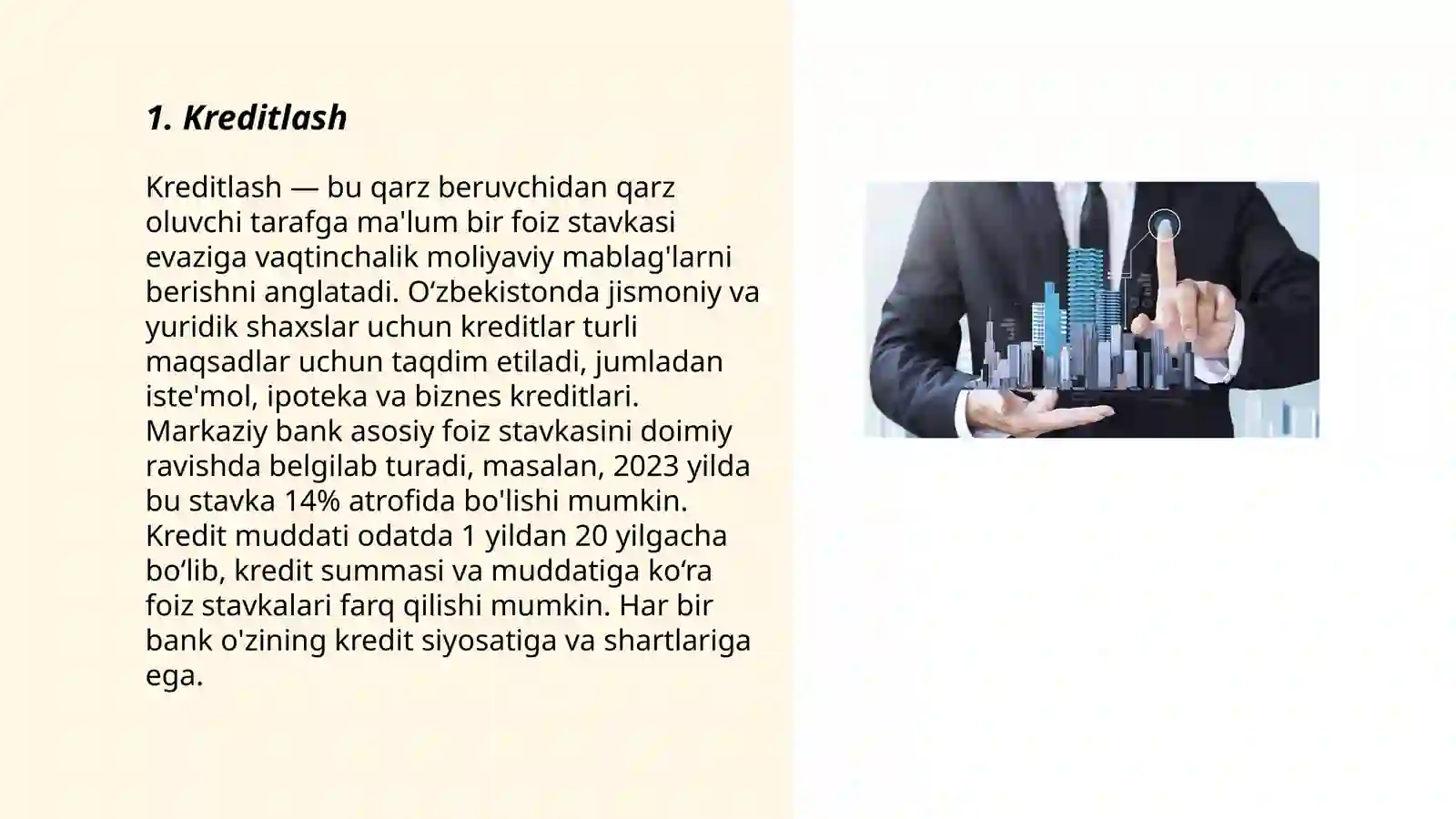 1. Kreditlash

Kreditlash — bu qarz beruvchidan qarz oluvchi tarafga ma'lum bir foiz stavkasi evaziga vaqtinchalik moliyaviy mablag'larni berishni anglatadi. O‘zbekistonda jismoniy va yuridik shaxslar uchun kreditlar turli maqsadlar uchun taqdim etiladi, jumladan iste'mol, ipoteka va biznes kreditlari. Markaziy bank asosiy foiz stavkasini doimiy ravishda belgilab turadi, masalan, 2023 yilda bu stavka 14% atrofida bo'lishi mumkin. Kredit muddati odatda 1 yildan 20 yilgacha bo‘lib, kredit summasi va muddatiga ko‘ra foiz stavkalari farq qilishi mumkin. Har bir bank o'zining kredit siyosatiga va shartlariga ega.